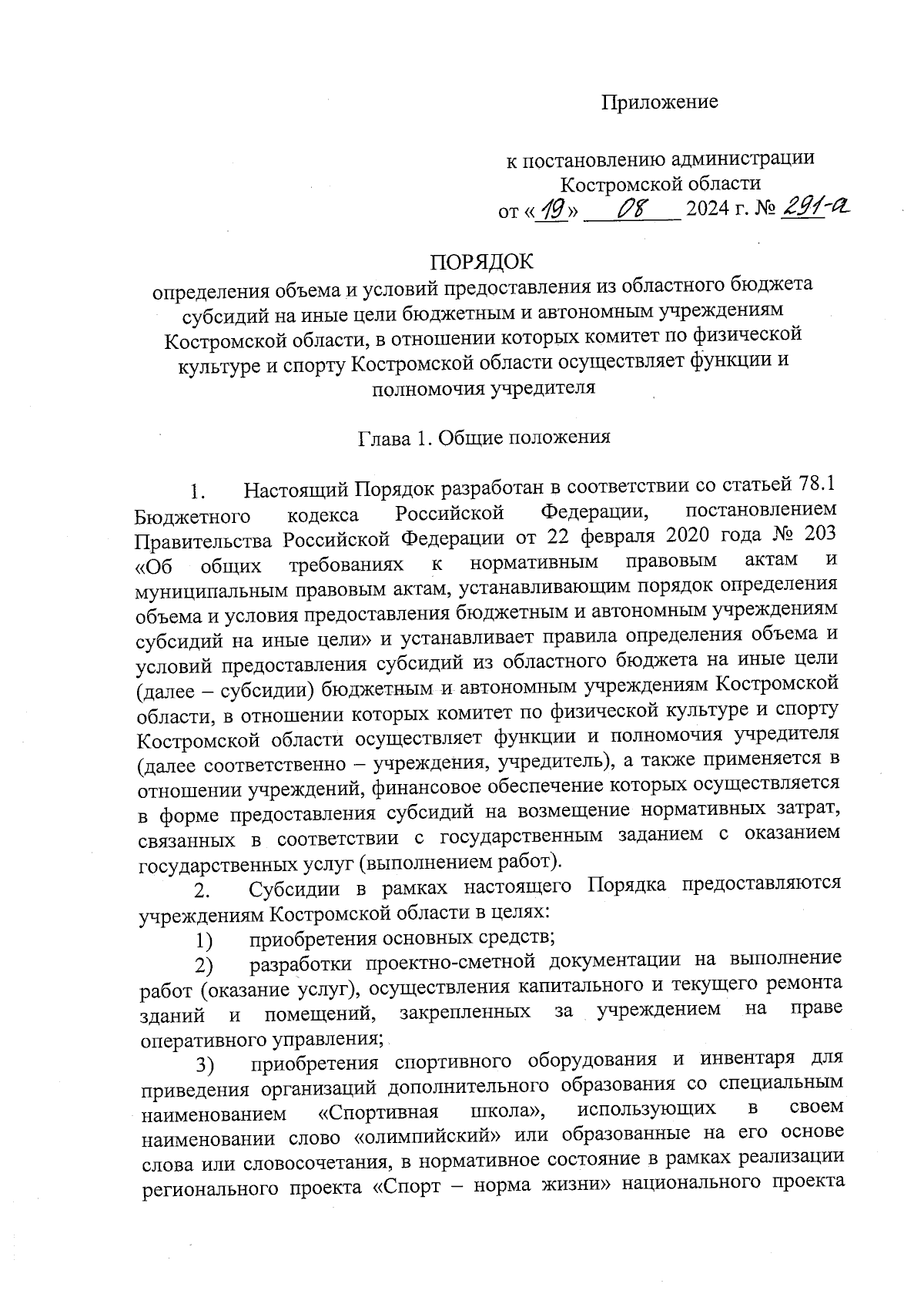 Приложение

к постановлению администрации Костромской области
от «19» 08 2024 г. № 291-а

ПОРЯДОК
определения объема и условий предоставления из областного бюджета субсидий на иные цели бюджетным и автономным учреждениям Костромской области, в отношении которых комитет по физической культуре и спорту Костромской области осуществляет функции и полномочия учредителя

Глава 1. Общие положения

1. Настоящий Порядок разработан в соответствии со статьей 78.1 Бюджетного кодекса Российской Федерации, постановлением Правительства Российской Федерации от 22 февраля 2020 года № 203 «Об общих требованиях к нормативным правовым актам и муниципальным правовым актам, устанавливающим порядок определения объема и условия предоставления бюджетным и автономным учреждениям субсидий на иные цели» и устанавливает правила определения объема и условий предоставления субсидий из областного бюджета на иные цели (далее – субсидии) бюджетным и автономным учреждениям Костромской области, в отношении которых комитет по физической культуре и спорту Костромской области осуществляет функции и полномочия учредителя (далее соответственно – учреждения, учредитель), а также применяется в отношении учреждений, финансовое обеспечение которых осуществляется в форме предоставления субсидий на возмещение нормативных затрат, связанных в соответствии с государственным заданием с оказанием государственных услуг (выполнением работ).
2. Субсидии в рамках настоящего Порядка предоставляются учреждениям Костромской области в целях:
1) приобретения основных средств;
2) разработки проектно-сметной документации на выполнение работ (оказание услуг), осуществления капитального и текущего ремонта зданий и помещений, закрепленных за учреждением на праве оперативного управления;
3) приобретения спортивного оборудования и инвентаря для приведения организаций дополнительного образования со специальным наименованием «Спортивная школа», использующих в своем наименовании слово «олимпийский» или образованные на его основе слова или словосочетания, в нормативное состояние в рамках реализации регионального проекта «Спорт – норма жизни» национального проекта